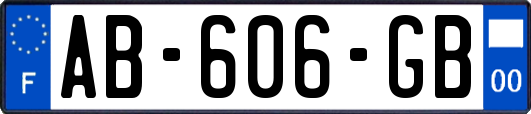 F
AB-606-GB
00